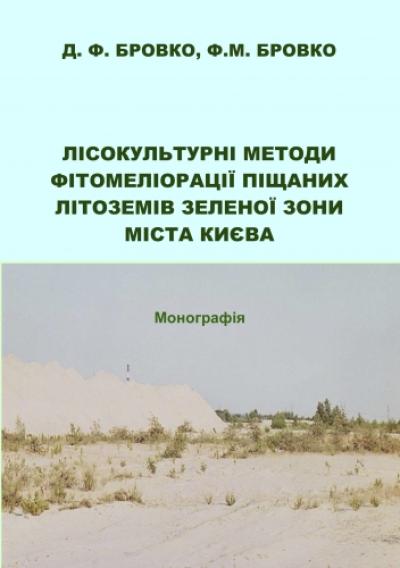 Д. Ф. БРОВКО, Ф.М. БРОВКО

ЛІСОКУЛЬТУРНІ МЕТОДИ ФІТОМЕЛІОРАЦІЇ ПІЩАНИХ ЛІТОЗЕМІВ ЗЕЛЕНОЇ ЗОНИ МІСТА КИЄВА

Монографія